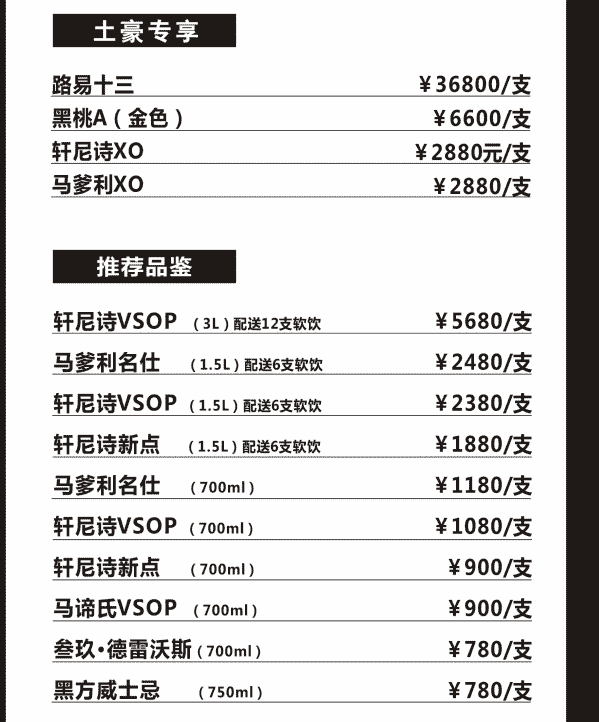 土豪专享

路易十三 ￥36800/支
黑桃A（金色） ￥6600/支
轩尼诗XO ￥2880元/支
马爹利XO ￥2880/支

推荐品鉴

轩尼诗VSOP （3L）配送12支软饮 ￥5680/支
马爹利名仕 （1.5L）配送6支软饮 ￥2480/支
轩尼诗VSOP （1.5L）配送6支软饮 ￥2380/支
轩尼诗新点 （1.5L）配送6支软饮 ￥1880/支
马爹利名仕 （700ml） ￥1180/支
轩尼诗VSOP （700ml） ￥1080/支
轩尼诗新点 （700ml） ￥900/支
马谛氏VSOP （700ml） ￥900/支
叁玖·德雷沃斯（700ml） ￥780/支
黑方威士忌 （750ml） ￥780/支